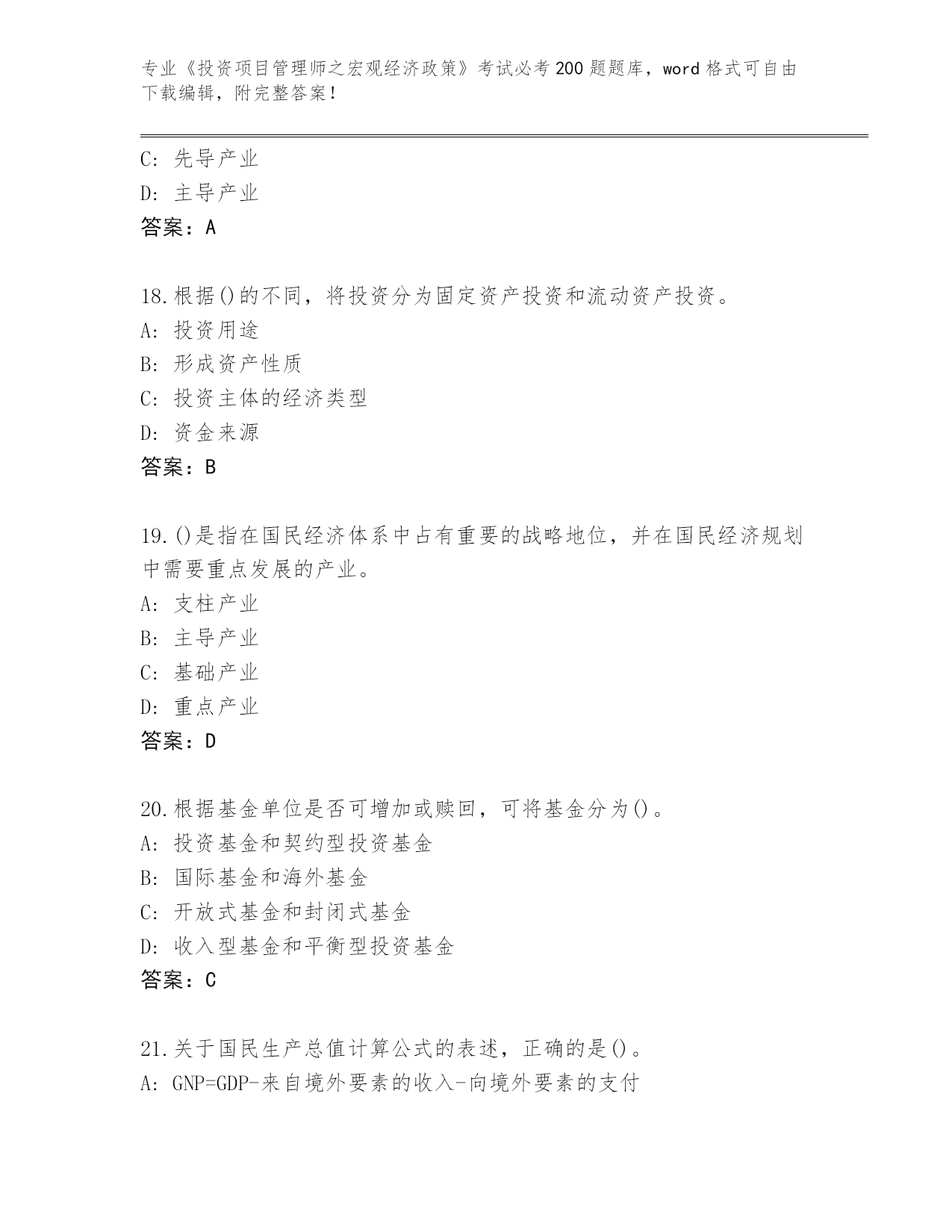 专业《投资项目管理师之宏观经济政策》考试必考200题题库，word格式可自由下载编辑，附完整答案！

C: 先导产业
D: 主导产业
答案：A

18.根据()的不同，将投资分为固定资产投资和流动资产投资。
A: 投资用途
B: 形成资产性质
C: 投资主体的经济类型
D: 资金来源
答案：B

19.()是指在国民经济体系中占有重要的战略地位，并在国民经济规划中需要重点发展的产业。
A: 支柱产业
B: 主导产业
C: 基础产业
D: 重点产业
答案：D

20.根据基金单位是否可增加或赎回，可将基金分为()。
A: 投资基金和契约型投资基金
B: 国际基金和海外基金
C: 开放式基金和封闭式基金
D: 收入型基金和平衡型投资基金
答案：C

21.关于国民生产总值计算公式的表述，正确的是()。
A: GNP=GDP-来自境外要素的收入-向境外要素的支付